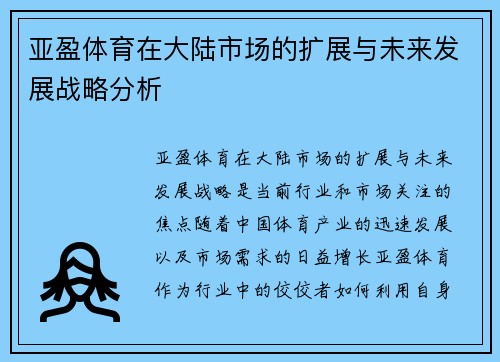 亚盈体育在大陆市场的扩展与未来发展战略分析

亚盈体育在大陆市场的扩展与未来发展战略是当前行业和市场关注的焦点随着中国体育产业的迅速发展以及市场需求的日益增长亚盈体育作为行业中的佼佼者如何利用自身